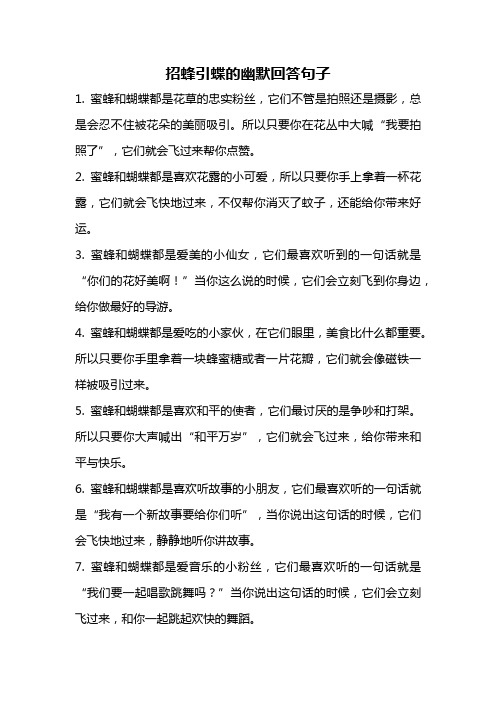 招蜂引蝶的幽默回答句子

1. 蜜蜂和蝴蝶都是花草的忠实粉丝，它们不管是拍照还是摄影，总是会忍不住被花朵的美丽吸引。所以只要你在花丛中大喊“我要拍照了”，它们就会飞过来帮你点赞。

2. 蜜蜂和蝴蝶都是喜欢花露的小可爱，所以只要你手上拿着一杯花露，它们就会飞快地过来，不仅帮你消灭了蚊子，还能给你带来好运。

3. 蜜蜂和蝴蝶都是爱美的小仙女，它们最喜欢听到的一句话就是“你们的花好美啊！”当你这么说的时候，它们会立刻飞到你身边，给你做最好的导游。

4. 蜜蜂和蝴蝶都是爱吃的小家伙，在它们眼里，美食比什么都重要。所以只要你手里拿着一块蜂蜜糖或者一片花瓣，它们就会像磁铁一样被吸引过来。

5. 蜜蜂和蝴蝶都是喜欢和平的使者，它们最讨厌的是争吵和打架。所以只要你大声喊出“和平万岁”，它们就会飞过来，给你带来和平与快乐。

6. 蜜蜂和蝴蝶都是喜欢听故事的小朋友，它们最喜欢听的一句话就是“我有一个新故事要给你们听”，当你说出这句话的时候，它们会飞快地过来，静静地听你讲故事。

7. 蜜蜂和蝴蝶都是爱音乐的小粉丝，它们最喜欢听的一句话就是“我们要一起唱歌跳舞吗？”当你说出这句话的时候，它们会立刻飞过来，和你一起跳起欢快的舞蹈。